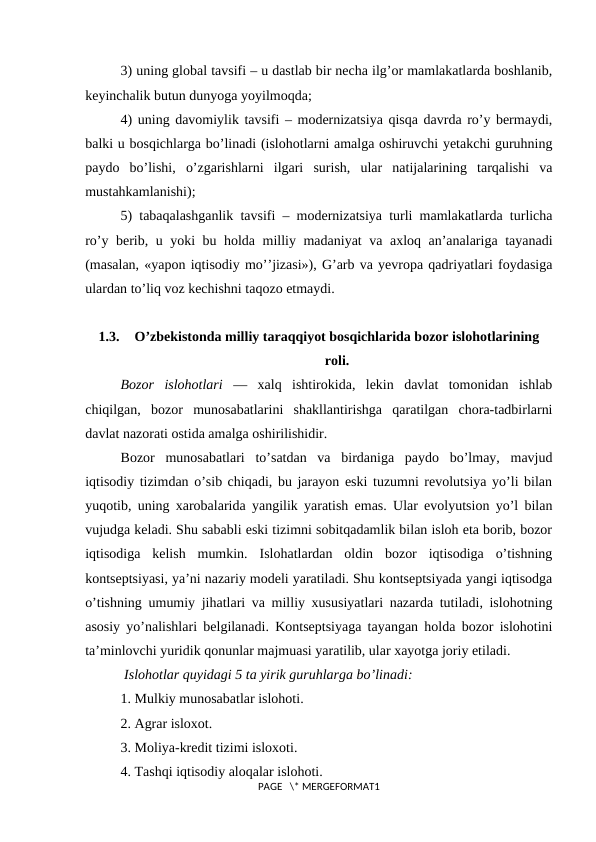 3) uning global tavsifi – u dastlab bir necha ilg’or mamlakatlarda boshlanib, keyinchalik butun dunyoga yoyilmoqda;

4) uning davomiylik tavsifi – modernizatsiya qisqa davrda ro’y bermaydi, balki u bosqichlarga bo’linadi (islohotlarni amalga oshiruvchi yetakchi guruhning paydo bo’lishi, o’zgarishlarni ilgari surish, ular natijalarining tarqalishi va mustahkamlanishi);

5) tabaqalashganlik tavsifi – modernizatsiya turli mamlakatlarda turlicha ro’y berib, u yoki bu holda milliy madaniyat va axloq an’analariga tayanadi (masalan, «yapon iqtisodiy mo’’jizasi»), G’arb va yevropa qadriyatlari foydasiga ulardan to’liq voz kechishni taqozo etmaydi.

1.3. O’zbekistonda milliy taraqqiyot bosqichlarida bozor islohotlarining roli.

Bozor islohotlari — xalq ishtirokida, lekin davlat tomonidan ishlab chiqilgan, bozor munosabatlarini shakllantirishga qaratilgan chora-tadbirlarni davlat nazorati ostida amalga oshirilishidir.

Bozor munosabatlari to’satdan va birdaniga paydo bo’lmay, mavjud iqtisodiy tizimdan o’sib chiqadi, bu jarayon eski tuzumni revolutsiya yo’li bilan yuqotib, uning xarobalarida yangilik yaratish emas. Ular evolyutsion yo’l bilan vujudga keladi. Shu sababli eski tizimni sobitqadamlik bilan isloh eta borib, bozor iqtisodiga kelish mumkin. Islohatlardan oldin bozor iqtisodiga o’tishning kontseptsiyasi, ya’ni nazariy modeli yaratiladi. Shu kontseptsiyada yangi iqtisodga o’tishning umumiy jihatlari va milliy xususiyatlari nazarda tutiladi, islohotning asosiy yo’nalishlari belgilanadi. Kontseptsiyaga tayangan holda bozor islohotini ta’minlovchi yuridik qonunlar majmuasi yaratilib, ular xayotga joriy etiladi.

Islohotlar quyidagi 5 ta yirik guruhlarga bo’linadi:

1. Mulkiy munosabatlar islohoti.

2. Agrar isloxot.

3. Moliya-kredit tizimi isloxoti.

4. Tashqi iqtisodiy aloqalar islohoti.

PAGE \* MERGEFORMAT1